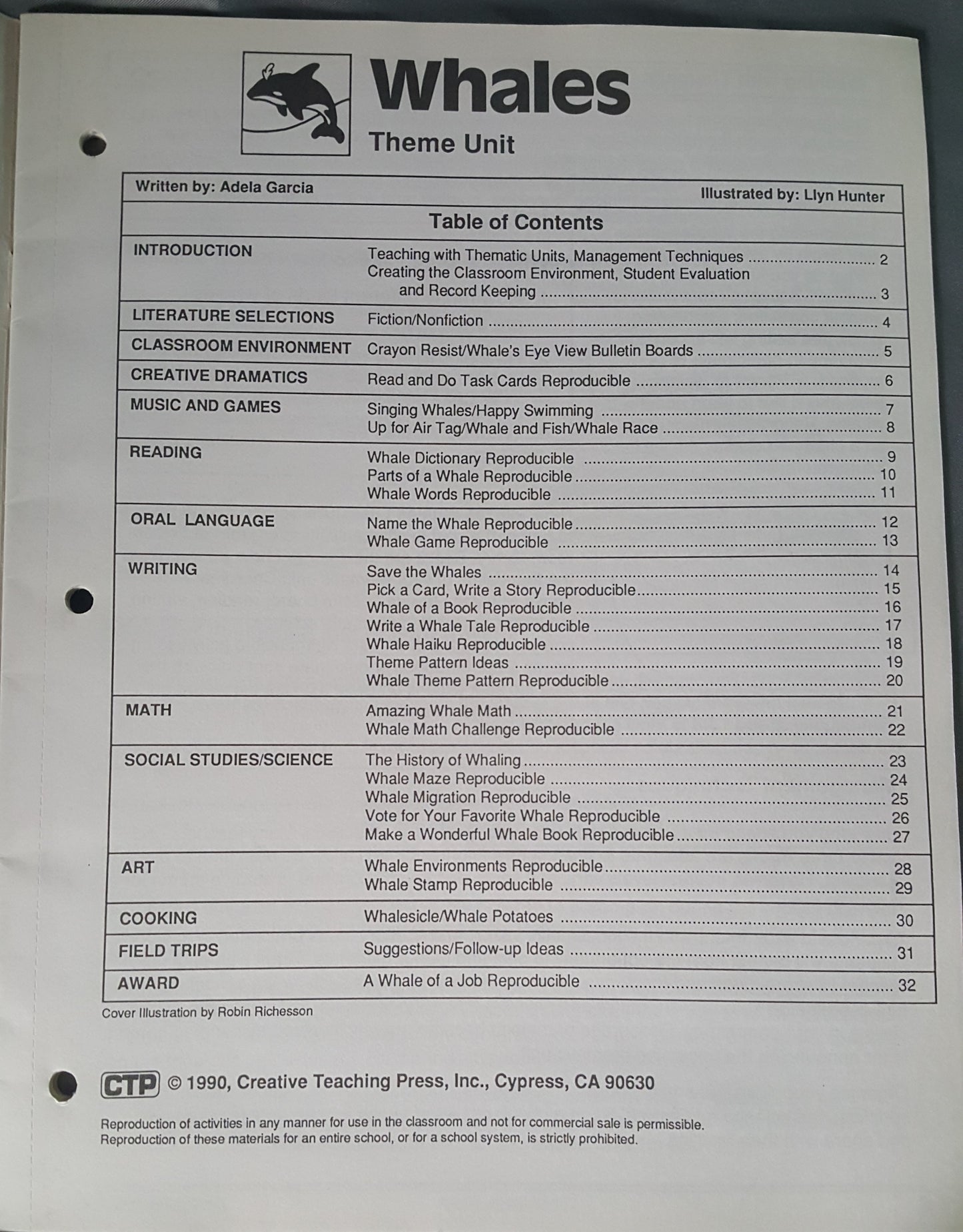 Whales
Theme Unit

Written by: Adela Garcia

Illustrated by: Llyn Hunter

Table of Contents

| | | |
|---|---|---|
| INTRODUCTION | Teaching with Thematic Units, Management Techniques | 2 |
| | Creating the Classroom Environment, Student Evaluation and Record Keeping | 3 |
| LITERATURE SELECTIONS | Fiction/Nonfiction | 4 |
| CLASSROOM ENVIRONMENT | Crayon Resist/Whale's Eye View Bulletin Boards | 5 |
| CREATIVE DRAMATICS | Read and Do Task Cards Reproducible | 6 |
| MUSIC AND GAMES | Singing Whales/Happy Swimming | 7 |
| | Up for Air Tag/Whale and Fish/Whale Race | 8 |
| READING | Whale Dictionary Reproducible | 9 |
| | Parts of a Whale Reproducible | 10 |
| | Whale Words Reproducible | 11 |
| ORAL LANGUAGE | Name the Whale Reproducible | 12 |
| | Whale Game Reproducible | 13 |
| WRITING | Save the Whales | 14 |
| | Pick a Card, Write a Story Reproducible | 15 |
| | Whale of a Book Reproducible | 16 |
| | Write a Whale Tale Reproducible | 17 |
| | Whale Haiku Reproducible | 18 |
| | Theme Pattern Ideas | 19 |
| | Whale Theme Pattern Reproducible | 20 |
| MATH | Amazing Whale Math | 21 |
| | Whale Math Challenge Reproducible | 22 |
| SOCIAL STUDIES/SCIENCE | The History of Whaling | 23 |
| | Whale Maze Reproducible | 24 |
| | Whale Migration Reproducible | 25 |
| | Vote for Your Favorite Whale Reproducible | 26 |
| | Make a Wonderful Whale Book Reproducible | 27 |
| ART | Whale Environments Reproducible | 28 |
| | Whale Stamp Reproducible | 29 |
| COOKING | Whalesicle/Whale Potatoes | 30 |
| FIELD TRIPS | Suggestions/Follow-up Ideas | 31 |
| AWARD | A Whale of a Job Reproducible | 32 |

Cover Illustration by Robin Richesson

CTP © 1990, Creative Teaching Press, Inc., Cypress, CA 90630

Reproduction of activities in any manner for use in the classroom and not for commercial sale is permissible. Reproduction of these materials for an entire school, or for a school system, is strictly prohibited.